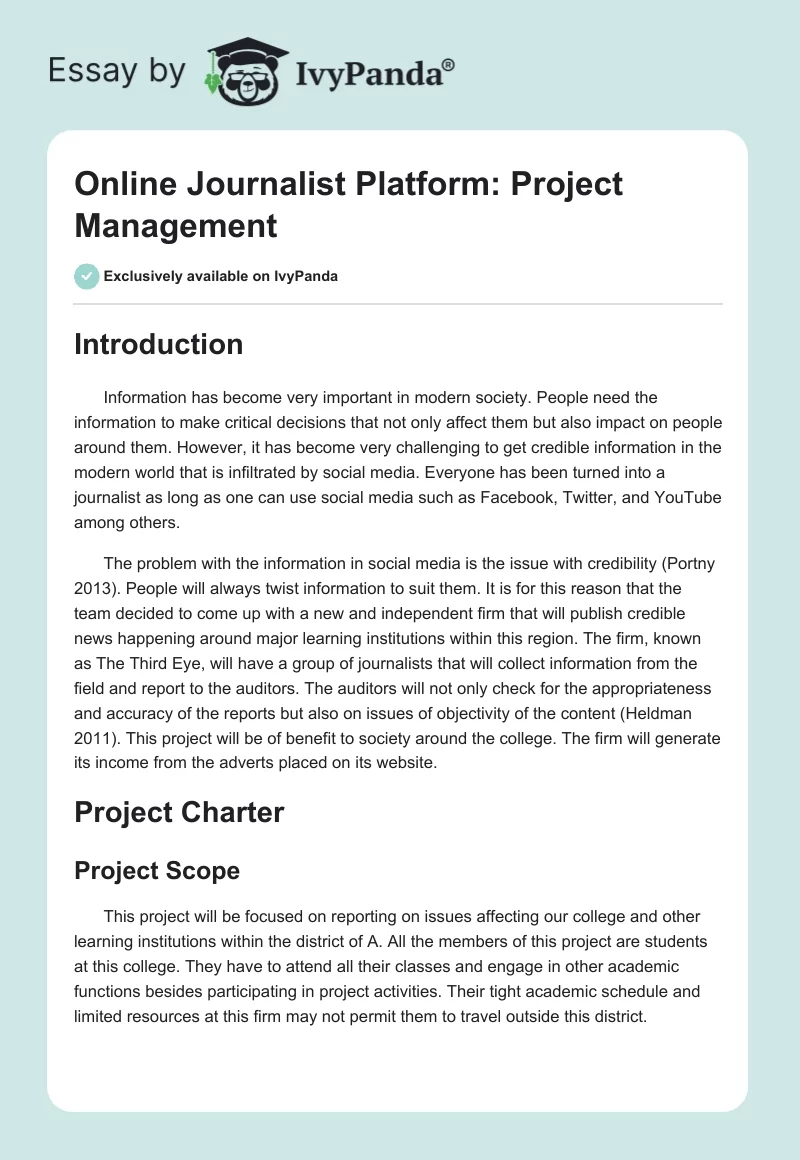 Essay by IvyPanda®

Online Journalist Platform: Project Management

Exclusively available on IvyPanda

Introduction

Information has become very important in modern society. People need the information to make critical decisions that not only affect them but also impact on people around them. However, it has become very challenging to get credible information in the modern world that is infiltrated by social media. Everyone has been turned into a journalist as long as one can use social media such as Facebook, Twitter, and YouTube among others.

The problem with the information in social media is the issue with credibility (Portny 2013). People will always twist information to suit them. It is for this reason that the team decided to come up with a new and independent firm that will publish credible news happening around major learning institutions within this region. The firm, known as The Third Eye, will have a group of journalists that will collect information from the field and report to the auditors. The auditors will not only check for the appropriateness and accuracy of the reports but also on issues of objectivity of the content (Heldman 2011). This project will be of benefit to society around the college. The firm will generate its income from the adverts placed on its website.

Project Charter

Project Scope

This project will be focused on reporting on issues affecting our college and other learning institutions within the district of A. All the members of this project are students at this college. They have to attend all their classes and engage in other academic functions besides participating in project activities. Their tight academic schedule and limited resources at this firm may not permit them to travel outside this district.